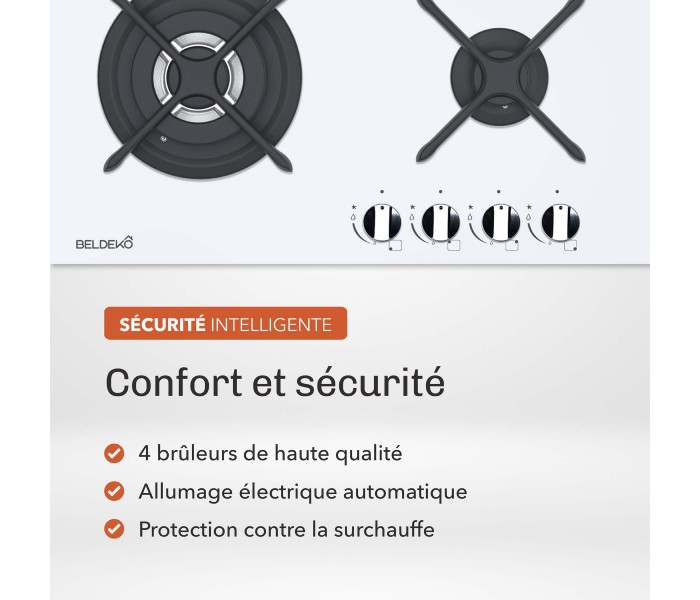 BELDEKÔ

SÉCURITÉ INTELLIGENTE

Confort et sécurité

✓ 4 brûleurs de haute qualité
✓ Allumage électrique automatique
✓ Protection contre la surchauffe